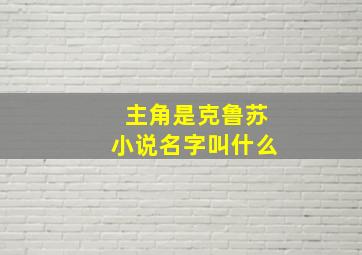 主角是克鲁苏
小说名字叫什么